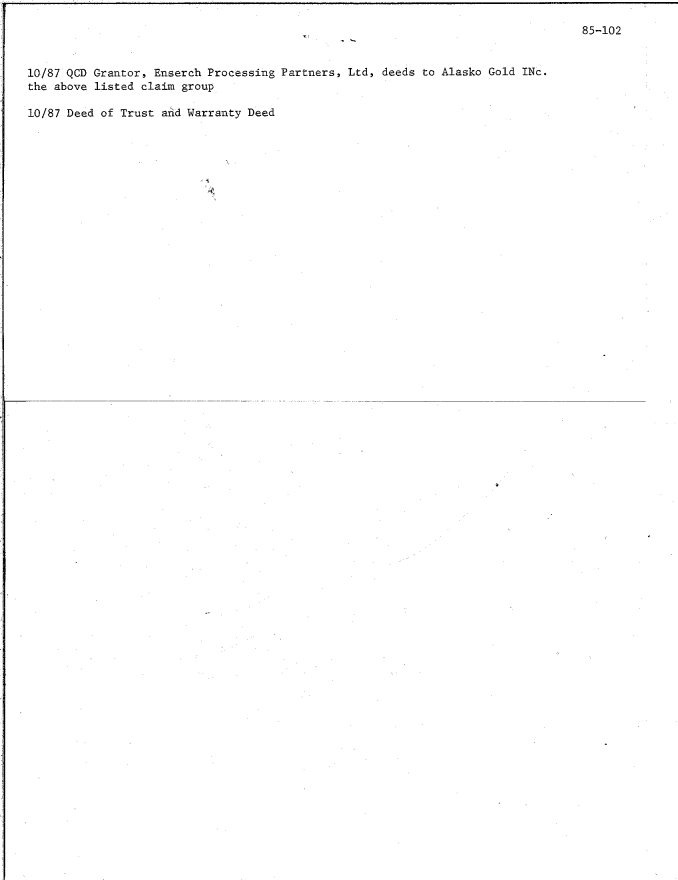 85-102

10/87 QCD Grantor, Enserch Processing Partners, Ltd, deeds to Alasko Gold INc. the above listed claim group

10/87 Deed of Trust and Warranty Deed